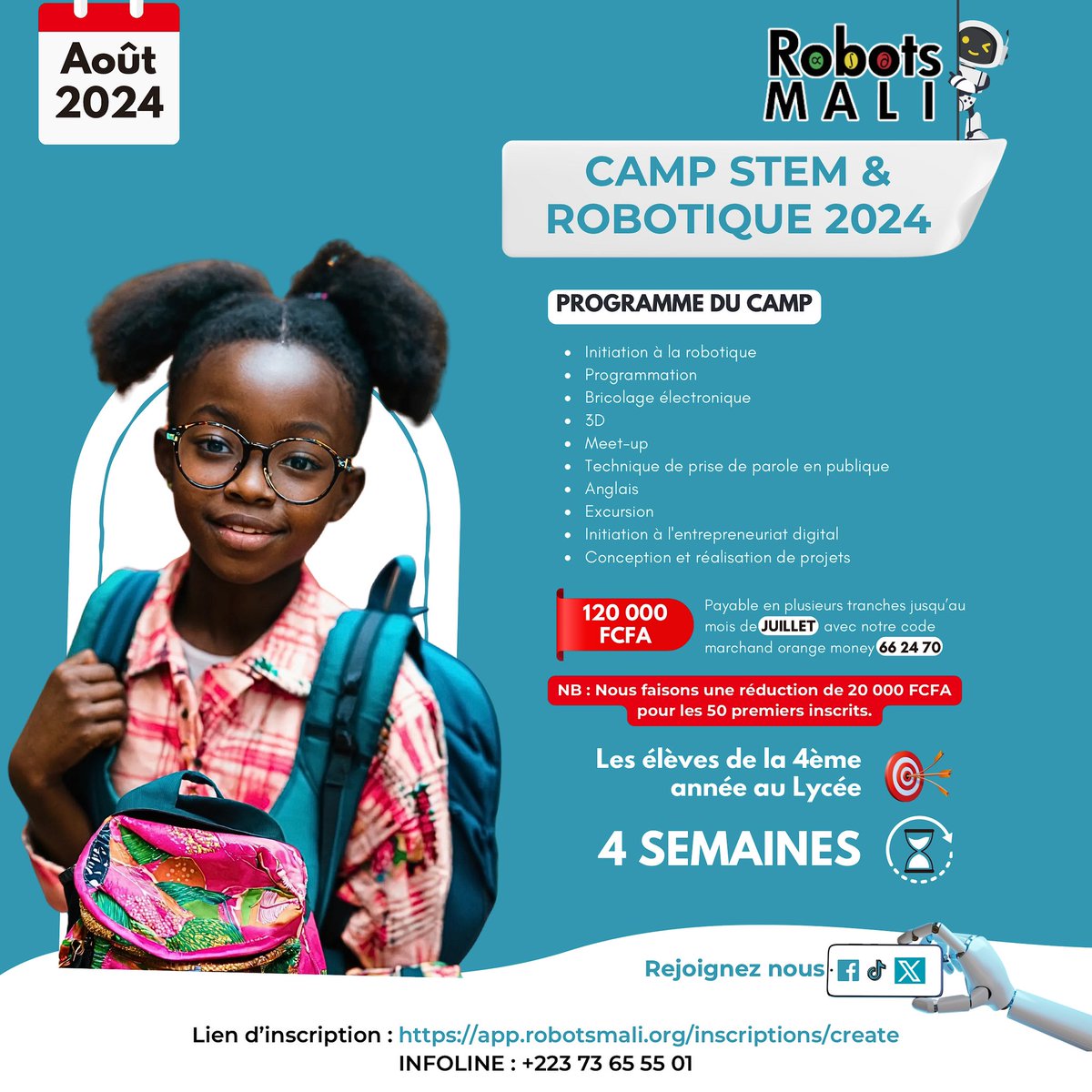 Août 2024

Robots MALI

CAMP STEM & ROBOTIQUE 2024

PROGRAMME DU CAMP

- Initiation à la robotique
- Programmation
- Bricolage électronique
- 3D
- Meet-up
- Technique de prise de parole en publique
- Anglais
- Excursion
- Initiation à l'entrepreneuriat digital
- Conception et réalisation de projets

120 000 FCFA

Payable en plusieurs tranches jusqu'au mois de JUILLET avec notre code marchand orange money 66 24 70

NB : Nous faisons une réduction de 20 000 FCFA pour les 50 premiers inscrits.

Les élèves de la 4ème année au Lycée

4 SEMAINES

Rejoignez nous

Lien d'inscription : https://app.robotsmali.org/inscriptions/create
INFOLINE : +223 73 65 55 01